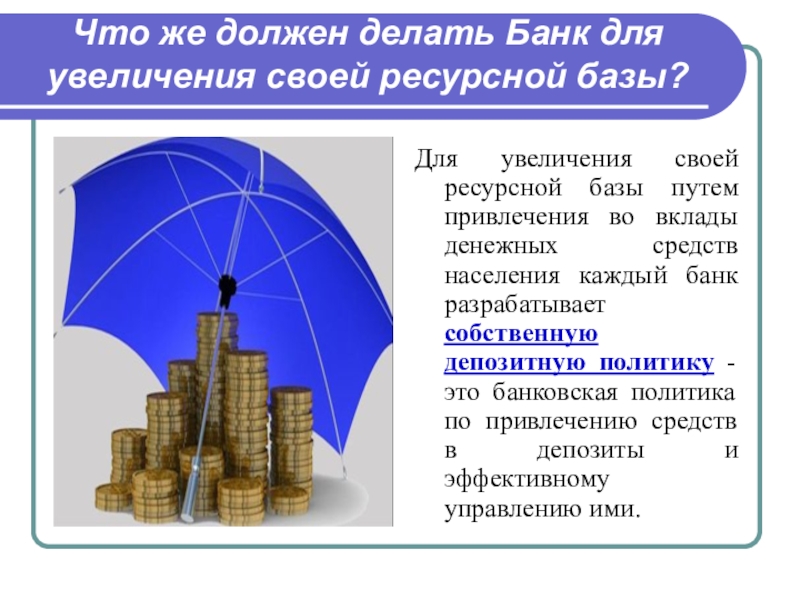 Что же должен делать Банк для увеличения своей ресурсной базы?

Для увеличения своей ресурсной базы путем привлечения во вклады денежных средств населения каждый банк разрабатывает собственную депозитную политику - это банковская политика по привлечению средств в депозиты и эффективному управлению ими.